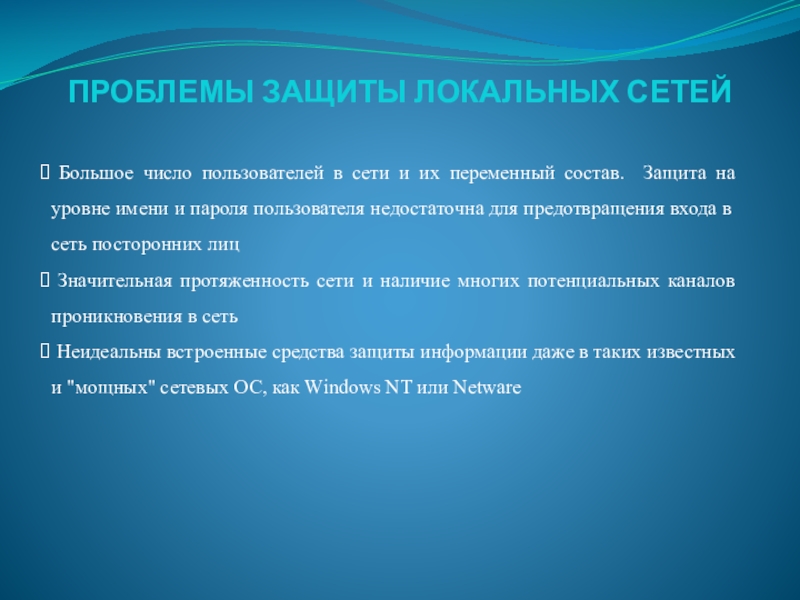 ПРОБЛЕМЫ ЗАЩИТЫ ЛОКАЛЬНЫХ СЕТЕЙ

Большое число пользователей в сети и их переменный состав. Защита на уровне имени и пароля пользователя недостаточна для предотвращения входа в сеть посторонних лиц

Значительная протяженность сети и наличие многих потенциальных каналов проникновения в сеть

Неидеальны встроенные средства защиты информации даже в таких известных и "мощных" сетевых ОС, как Windows NT или Netware